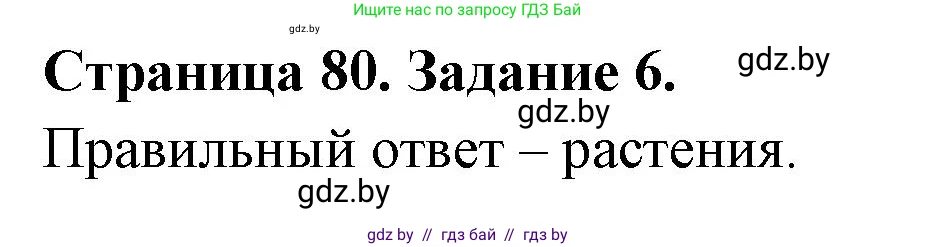 Ищите нас по запросу ГДЗ Бай

gdz.by

Страница 80. Задание 6.

gdz.by

gdz.by

Правильный ответ – растения.

gdz.by

gdz by // гдз бай // гдз by